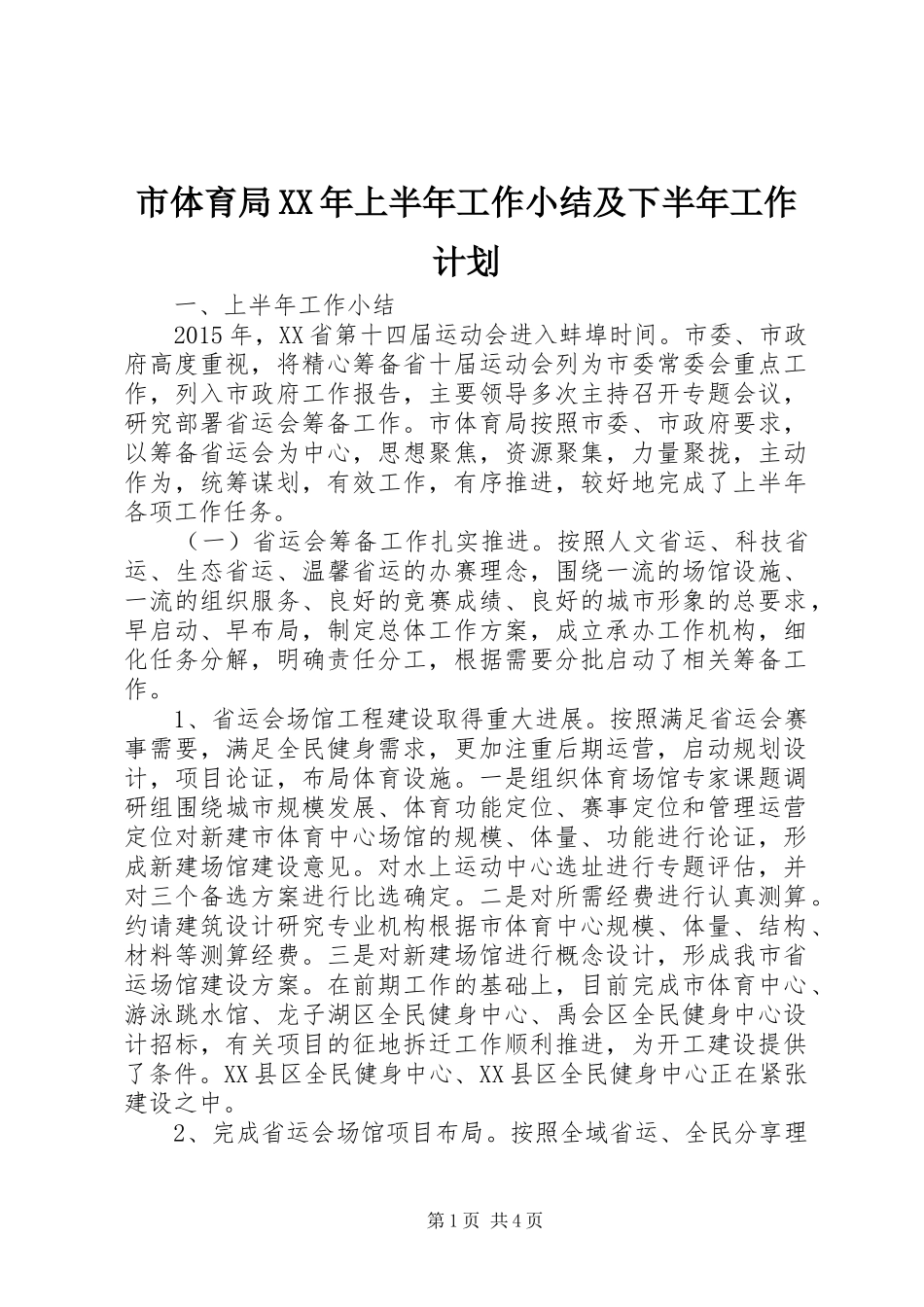 市体育局XX年上半年工作小结及下半年工作计划

一、上半年工作小结

2015年，XX省第十四届运动会进入蚌埠时间。市委、市政府高度重视，将精心筹备省十届运动会列为市委常委会重点工作，列入市政府工作报告，主要领导多次主持召开专题会议，研究部署省运会筹备工作。市体育局按照市委、市政府要求，以筹备省运会为中心，思想聚焦，资源聚集，力量聚拢，主动作为，统筹谋划，有效工作，有序推进，较好地完成了上半年各项工作任务。

（一）省运会筹备工作扎实推进。按照人文省运、科技省运、生态省运、温馨省运的办赛理念，围绕一流的场馆设施、一流的组织服务、良好的竞赛成绩、良好的城市形象的总要求，早启动、早布局，制定总体工作方案，成立承办工作机构，细化任务分解，明确责任分工，根据需要分批启动了相关筹备工作。

1、省运会场馆工程建设取得重大进展。按照满足省运会赛事需要，满足全民健身需求，更加注重后期运营，启动规划设计，项目论证，布局体育设施。一是组织体育场馆专家课题调研组围绕城市规模发展、体育功能定位、赛事定位和管理运营定位对新建市体育中心场馆的规模、体量、功能进行论证，形成新建场馆建设意见。对水上运动中心选址进行专题评估，并对三个备选方案进行比选确定。二是对所需经费进行认真测算。约请建筑设计研究专业机构根据市体育中心规模、体量、结构、材料等测算经费。三是对新建场馆进行概念设计，形成我市省运场馆建设方案。在前期工作的基础上，目前完成市体育中心、游泳跳水馆、龙子湖区全民健身中心、禹会区全民健身中心设计招标，有关项目的征地拆迁工作顺利推进，为开工建设提供了条件。XX县区全民健身中心、XX县区全民健身中心正在紧张建设之中。

2、完成省运会场馆项目布局。按照全域省运、全民分享理

第1页 共4页